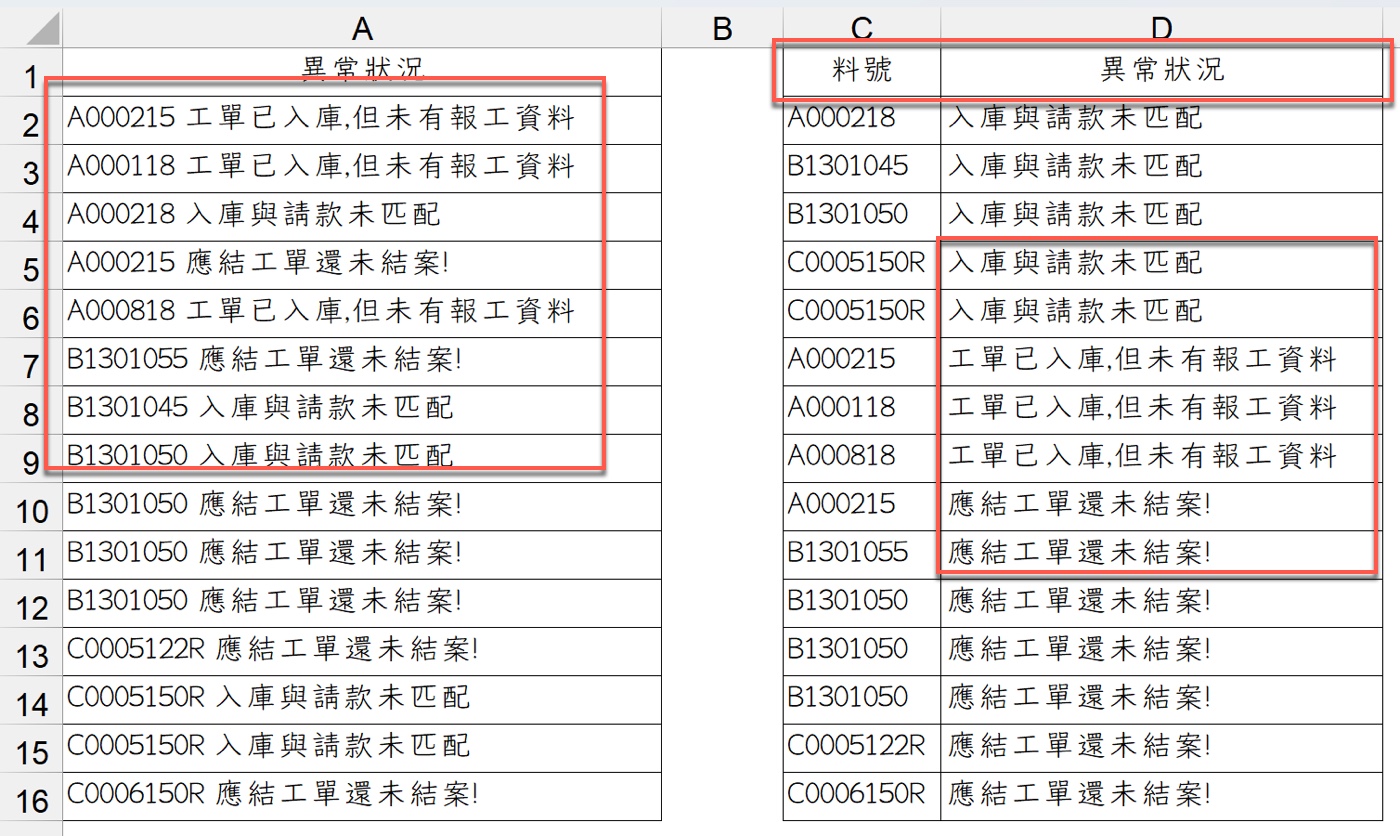 |  | A | B | C | D |
|---|---|---|---|---|
| 1 | 異常狀況 |  | 料號 | 異常狀況 |
| 2 | A000215 工單已入庫,但未有報工資料 |  | A000218 | 入庫與請款未匹配 |
| 3 | A000118 工單已入庫,但未有報工資料 |  | B1301045 | 入庫與請款未匹配 |
| 4 | A000218 入庫與請款未匹配 |  | B1301050 | 入庫與請款未匹配 |
| 5 | A000215 應結工單還未結案! |  | C0005150R | 入庫與請款未匹配 |
| 6 | A000818 工單已入庫,但未有報工資料 |  | C0005150R | 入庫與請款未匹配 |
| 7 | B1301055 應結工單還未結案! |  | A000215 | 工單已入庫,但未有報工資料 |
| 8 | B1301045 入庫與請款未匹配 |  | A000118 | 工單已入庫,但未有報工資料 |
| 9 | B1301050 入庫與請款未匹配 |  | A000818 | 工單已入庫,但未有報工資料 |
| 10 | B1301050 應結工單還未結案! |  | A000215 | 應結工單還未結案! |
| 11 | B1301050 應結工單還未結案! |  | B1301055 | 應結工單還未結案! |
| 12 | B1301050 應結工單還未結案! |  | B1301050 | 應結工單還未結案! |
| 13 | C0005122R 應結工單還未結案! |  | B1301050 | 應結工單還未結案! |
| 14 | C0005150R 入庫與請款未匹配 |  | B1301050 | 應結工單還未結案! |
| 15 | C0005150R 入庫與請款未匹配 |  | C0005122R | 應結工單還未結案! |
| 16 | C0006150R 應結工單還未結案! |  | C0006150R | 應結工單還未結案! |